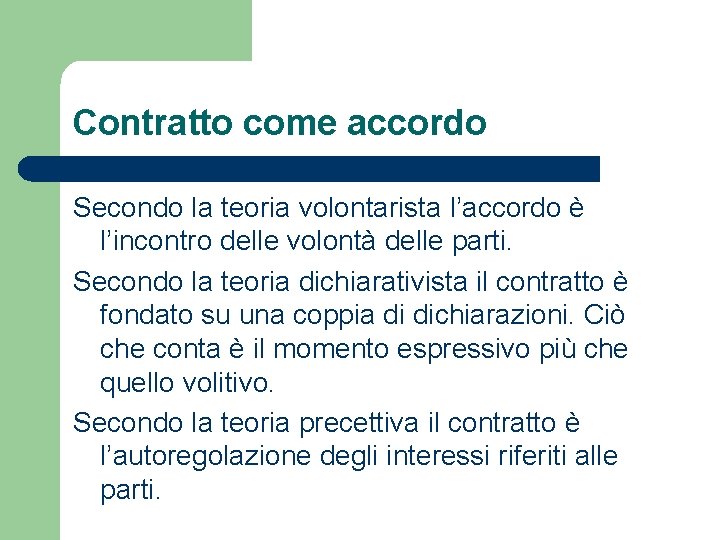 Contratto come accordo

Secondo la teoria volontarista l’accordo è l’incontro delle volontà delle parti.

Secondo la teoria dichiarativista il contratto è fondato su una coppia di dichiarazioni. Ciò che conta è il momento espressivo più che quello volitivo.

Secondo la teoria precettiva il contratto è l’autoregolazione degli interessi riferiti alle parti.